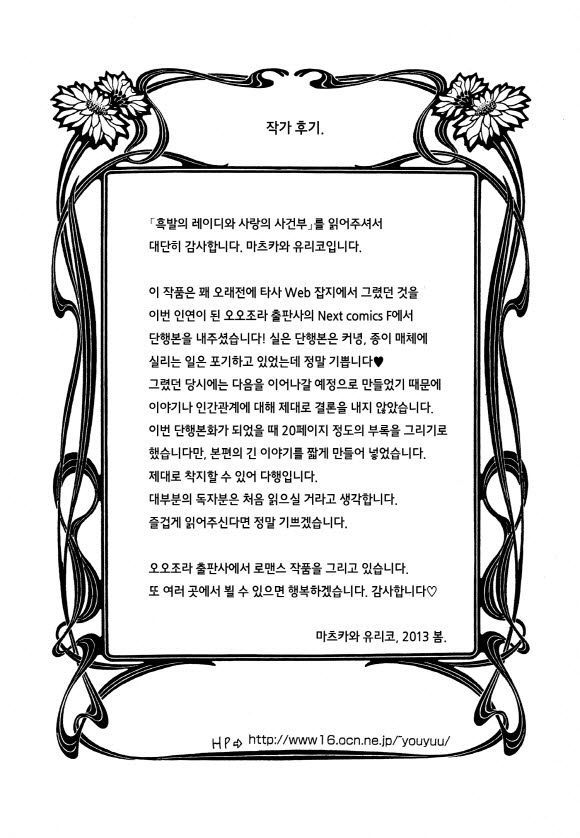 작가 후기.

「흑발의 레이디와 사랑의 사건부」를 읽어주셔서 대단히 감사합니다. 마츠카와 유리코입니다.

이 작품은 꽤 오래전에 타사 Web 잡지에서 그렸던 것을 이번 인연이 된 오오조라 출판사의 Next comics F에서 단행본을 내주셨습니다! 실은 단행본은 커녕, 종이 매체에 실리는 일은 포기하고 있었는데 정말 기쁩니다♥
그렸던 당시에는 다음을 이어나갈 예정으로 만들었기 때문에 이야기나 인간관계에 대해 제대로 결론을 내지 않았습니다.
이번 단행본화가 되었을 때 20페이지 정도의 부록을 그리기로 했습니다만, 본편의 긴 이야기를 짧게 만들어 넣었습니다.
제대로 착지할 수 있어 다행입니다.
대부분의 독자분은 처음 읽으실 거라고 생각합니다.
즐겁게 읽어주신다면 정말 기쁘겠습니다.

오오조라 출판사에서 로맨스 작품을 그리고 있습니다.
또 여러 곳에서 뵐 수 있으면 행복하겠습니다. 감사합니다♡

마츠카와 유리코, 2013 봄.

HP⇨ http://www16.ocn.ne.jp/~youyuu/